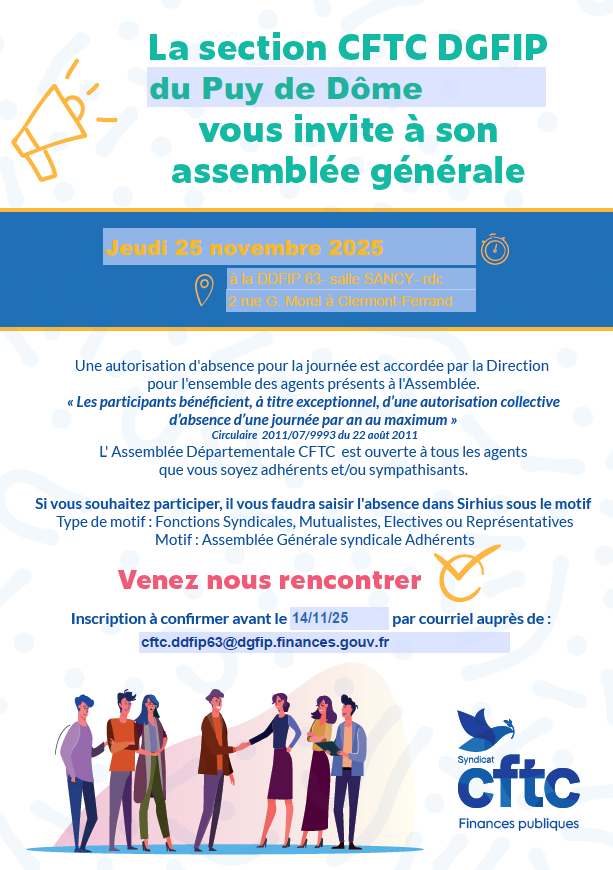 La section CFTC DGFIP
du Puy de Dôme
vous invite à son assemblée générale

Jeudi 25 novembre 2025

à la DDFIP 63- salle SANCY- rdc
2 rue G. Morel à Clermont-Ferrand

Une autorisation d'absence pour la journée est accordée par la Direction pour l'ensemble des agents présents à l'Assemblée.
« Les participants bénéficient, à titre exceptionnel, d'une autorisation collective d'absence d'une journée par an au maximum »
Circulaire 2011/07/9993 du 22 août 2011
L' Assemblée Départementale CFTC est ouverte à tous les agents que vous soyez adhérents et/ou sympathisants.

Si vous souhaitez participer, il vous faudra saisir l'absence dans Sirhius sous le motif
Type de motif : Fonctions Syndicales, Mutualistes, Electives ou Représentatives
Motif : Assemblée Générale syndicale Adhérents

Venez nous rencontrer

Inscription à confirmer avant le 14/11/25 par courriel auprès de :
cftc.ddfip63@dgfip.finances.gouv.fr

Syndicat
cftc
Finances publiques